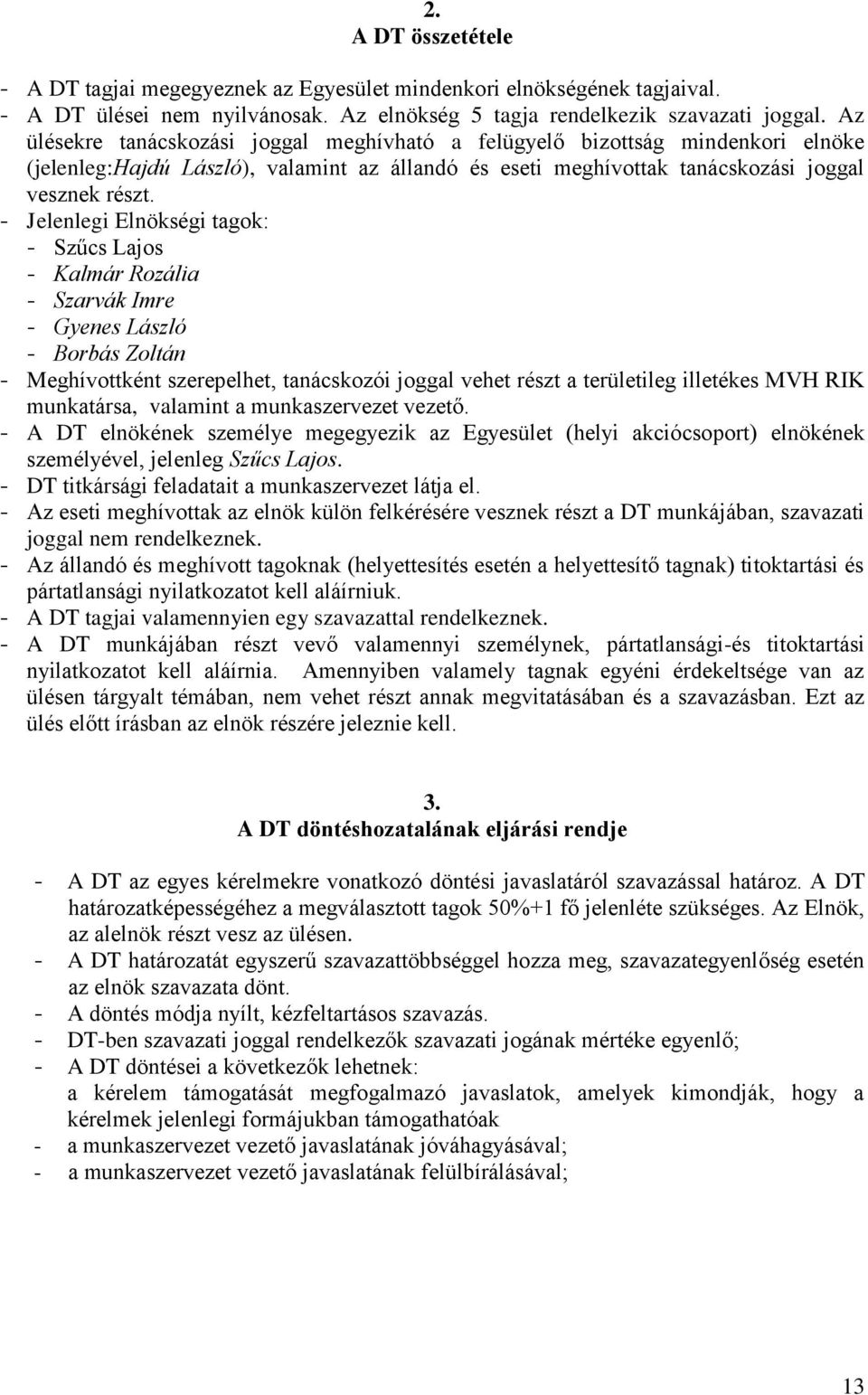 2.
A DT összetétele

- A DT tagjai megegyeznek az Egyesület mindenkori elnökségének tagjaival.
- A DT ülései nem nyilvánosak. Az elnökség 5 tagja rendelkezik szavazati joggal. Az ülésekre tanácskozási joggal meghívható a felügyelő bizottság mindenkori elnöke (jelenleg:Hajdú László), valamint az állandó és eseti meghívottak tanácskozási joggal vesznek részt.
- Jelenlegi Elnökségi tagok:
- Szűcs Lajos
- Kalmár Rozália
- Szarvák Imre
- Gyenes László
- Borbás Zoltán
- Meghívottként szerepelhet, tanácskozói joggal vehet részt a területileg illetékes MVH RIK munkatársa, valamint a munkaszervezet vezető.
- A DT elnökének személye megegyezik az Egyesület (helyi akciócsoport) elnökének személyével, jelenleg Szűcs Lajos.
- DT titkársági feladatait a munkaszervezet látja el.
- Az eseti meghívottak az elnök külön felkérésére vesznek részt a DT munkájában, szavazati joggal nem rendelkeznek.
- Az állandó és meghívott tagoknak (helyettesítés esetén a helyettesítő tagnak) titoktartási és pártatlansági nyilatkozatot kell aláírniuk.
- A DT tagjai valamennyien egy szavazattal rendelkeznek.
- A DT munkájában részt vevő valamennyi személynek, pártatlansági-és titoktartási nyilatkozatot kell aláírnia. Amennyiben valamely tagnak egyéni érdekeltsége van az ülésen tárgyalt témában, nem vehet részt annak megvitatásában és a szavazásban. Ezt az ülés előtt írásban az elnök részére jeleznie kell.

3.
A DT döntéshozatalának eljárási rendje

- A DT az egyes kérelmekre vonatkozó döntési javaslatáról szavazással határoz. A DT határozatképességéhez a megválasztott tagok 50%+1 fő jelenléte szükséges. Az Elnök, az alelnök részt vesz az ülésen.
- A DT határozatát egyszerű szavazattöbbséggel hozza meg, szavazategyenlőség esetén az elnök szavazata dönt.
- A döntés módja nyílt, kézfeltartásos szavazás.
- DT-ben szavazati joggal rendelkezők szavazati jogának mértéke egyenlő;
- A DT döntései a következők lehetnek:
a kérelem támogatását megfogalmazó javaslatok, amelyek kimondják, hogy a kérelmek jelenlegi formájukban támogathatóak
- a munkaszervezet vezető javaslatának jóváhagyásával;
- a munkaszervezet vezető javaslatának felülbírálásával;

13